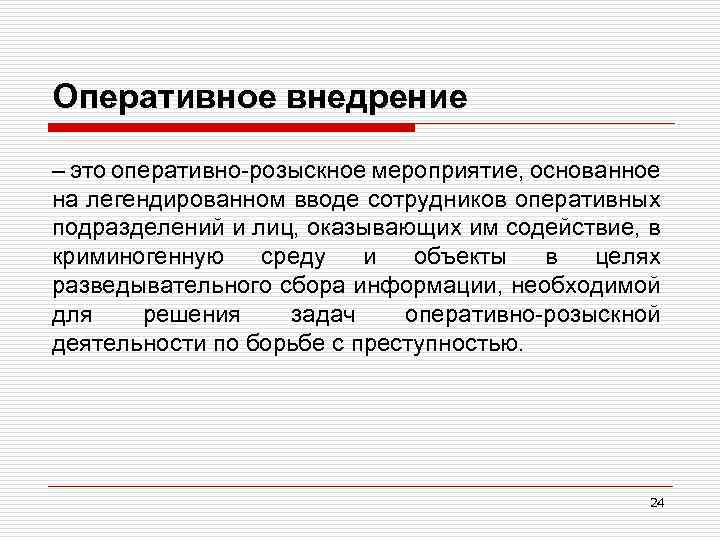 Оперативное внедрение

– это оперативно-розыскное мероприятие, основанное на легендированном вводе сотрудников оперативных подразделений и лиц, оказывающих им содействие, в криминогенную среду и объекты в целях разведывательного сбора информации, необходимой для решения задач оперативно-розыскной деятельности по борьбе с преступностью.

24